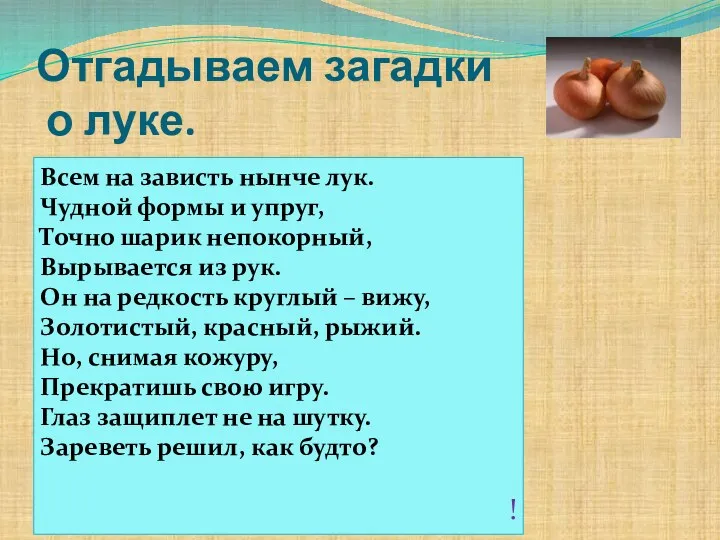 Отгадываем загадки о луке.

Всем на зависть нынче лук.
Чудной формы и упруг,
Точно шарик непокорный,
Вырывается из рук.
Он на редкость круглый – вижу,
Золотистый, красный, рыжий.
Но, снимая кожуру,
Прекратишь свою игру.
Глаз защиплет не на шутку.
Зареветь решил, как будто?

!